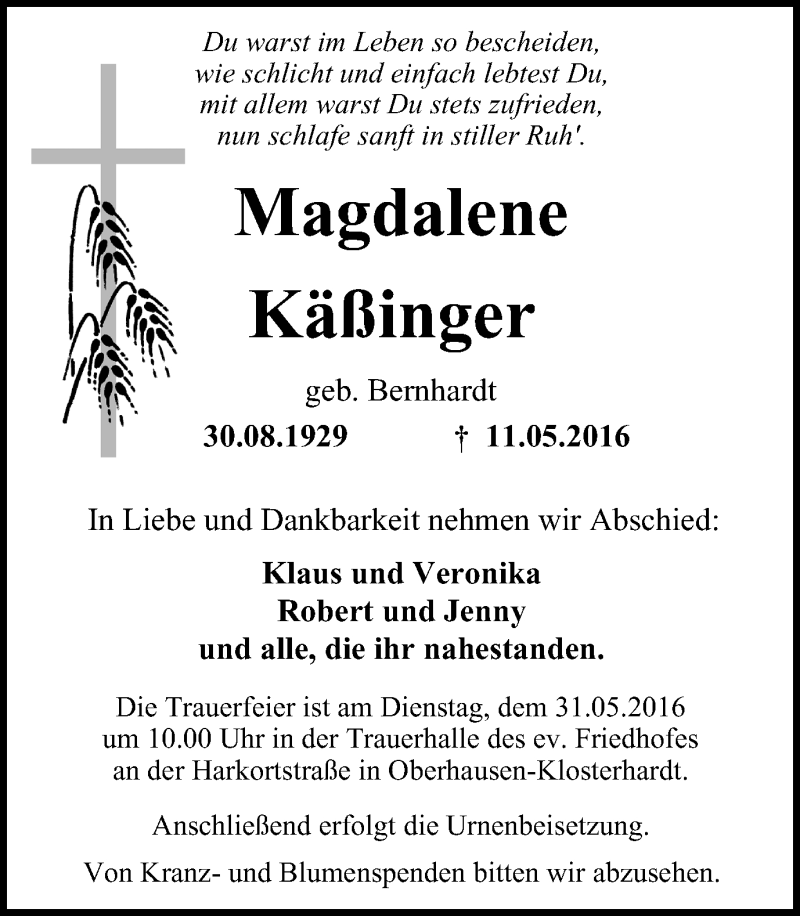 Du warst im Leben so bescheiden,
wie schlicht und einfach lebtest Du,
mit allem warst Du stets zufrieden,
nun schlafe sanft in stiller Ruh'.

Magdalene
Käßinger

geb. Bernhardt

30.08.1929 † 11.05.2016

In Liebe und Dankbarkeit nehmen wir Abschied:

Klaus und Veronika
Robert und Jenny
und alle, die ihr nahestanden.

Die Trauerfeier ist am Dienstag, dem 31.05.2016 um 10.00 Uhr in der Trauerhalle des ev. Friedhofes an der Harkortstraße in Oberhausen-Klosterhardt.

Anschließend erfolgt die Urnenbeisetzung.

Von Kranz- und Blumenspenden bitten wir abzusehen.